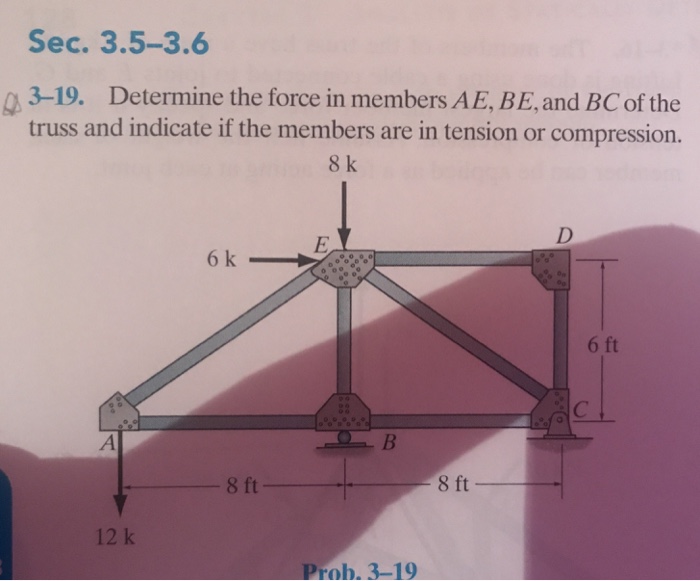 Sec. 3.5–3.6

3–19. Determine the force in members $AE$, $BE$, and $BC$ of the truss and indicate if the members are in tension or compression.

8 k

6 k

E

D

6 ft

C

A

B

8 ft

8 ft

12 k

Prob. 3–19